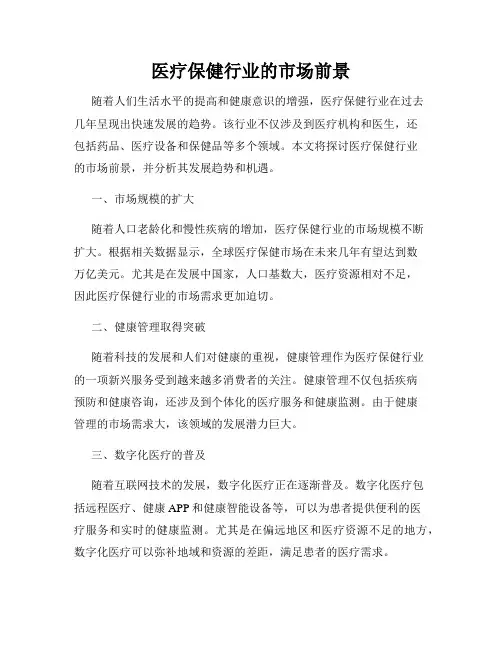 医疗保健行业的市场前景

随着人们生活水平的提高和健康意识的增强，医疗保健行业在过去几年呈现出快速发展的趋势。该行业不仅涉及到医疗机构和医生，还包括药品、医疗设备和保健品等多个领域。本文将探讨医疗保健行业的市场前景，并分析其发展趋势和机遇。

一、市场规模的扩大

随着人口老龄化和慢性疾病的增加，医疗保健行业的市场规模不断扩大。根据相关数据显示，全球医疗保健市场在未来几年有望达到数万亿美元。尤其是在发展中国家，人口基数大，医疗资源相对不足，因此医疗保健行业的市场需求更加迫切。

二、健康管理取得突破

随着科技的发展和人们对健康的重视，健康管理作为医疗保健行业的一项新兴服务受到越来越多消费者的关注。健康管理不仅包括疾病预防和健康咨询，还涉及到个体化的医疗服务和健康监测。由于健康管理的市场需求大，该领域的发展潜力巨大。

三、数字化医疗的普及

随着互联网技术的发展，数字化医疗正在逐渐普及。数字化医疗包括远程医疗、健康 APP 和健康智能设备等，可以为患者提供便利的医疗服务和实时的健康监测。尤其是在偏远地区和医疗资源不足的地方，数字化医疗可以弥补地域和资源的差距，满足患者的医疗需求。